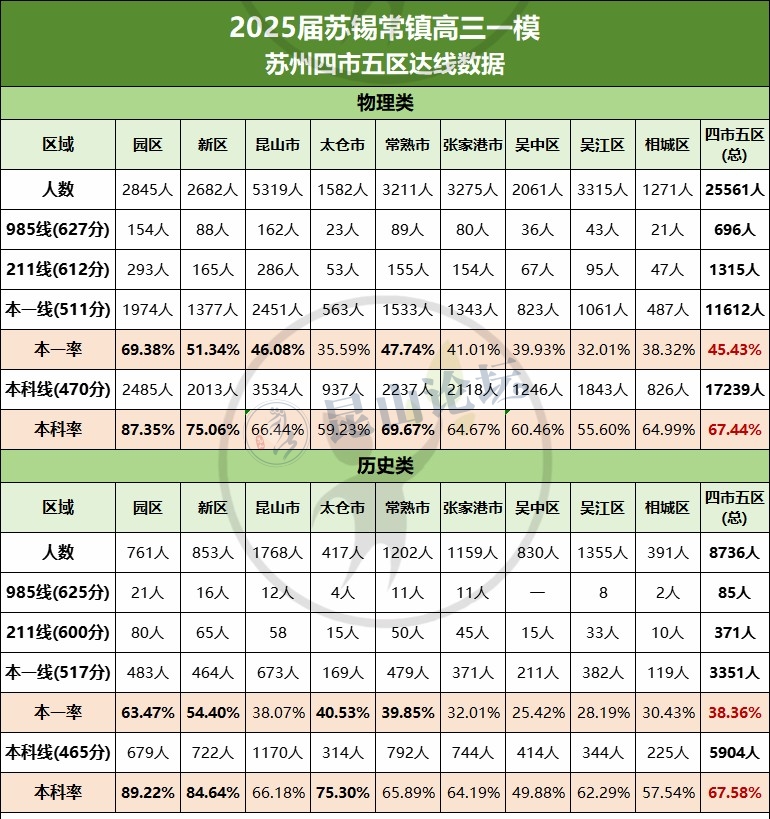 2025届苏锡常镇高三一模
苏州四市五区达线数据

物理类

| 区域 | 园区 | 新区 | 昆山市 | 太仓市 | 常熟市 | 张家港市 | 吴中区 | 吴江区 | 相城区 | 四市五区(总) |
|---|---|---|---|---|---|---|---|---|---|---|
| 人数 | 2845人 | 2682人 | 5319人 | 1582人 | 3211人 | 3275人 | 2061人 | 3315人 | 1271人 | 25561人 |
| 985线(627分) | 154人 | 88人 | 162人 | 23人 | 89人 | 80人 | 36人 | 43人 | 21人 | 696人 |
| 211线(612分) | 293人 | 165人 | 286人 | 53人 | 155人 | 154人 | 67人 | 95人 | 47人 | 1315人 |
| 本一线(511分) | 1974人 | 1377人 | 2451人 | 563人 | 1533人 | 1343人 | 823人 | 1061人 | 487人 | 11612人 |
| 本一率 | 69.38% | 51.34% | 46.08% | 35.59% | 47.74% | 41.01% | 39.93% | 32.01% | 38.32% | 45.43% |
| 本科线(470分) | 2485人 | 2013人 | 3534人 | 937人 | 2237人 | 2118人 | 1246人 | 1843人 | 826人 | 17239人 |
| 本科率 | 87.35% | 75.06% | 66.44% | 59.23% | 69.67% | 64.67% | 60.46% | 55.60% | 64.99% | 67.44% |

历史类

| 区域 | 园区 | 新区 | 昆山市 | 太仓市 | 常熟市 | 张家港市 | 吴中区 | 吴江区 | 相城区 | 四市五区(总) |
|---|---|---|---|---|---|---|---|---|---|---|
| 人数 | 761人 | 853人 | 1768人 | 417人 | 1202人 | 1159人 | 830人 | 1355人 | 391人 | 8736人 |
| 985线(625分) | 21人 | 16人 | 12人 | 4人 | 11人 | 11人 | — | 8 | 2人 | 85人 |
| 211线(600分) | 80人 | 65人 | 58 | 15人 | 50人 | 45人 | 15人 | 33人 | 10人 | 371人 |
| 本一线(517分) | 483人 | 464人 | 673人 | 169人 | 479人 | 371人 | 211人 | 382人 | 119人 | 3351人 |
| 本一率 | 63.47% | 54.40% | 38.07% | 40.53% | 39.85% | 32.01% | 25.42% | 28.19% | 30.43% | 38.36% |
| 本科线(465分) | 679人 | 722人 | 1170人 | 314人 | 792人 | 744人 | 414人 | 344人 | 225人 | 5904人 |
| 本科率 | 89.22% | 84.64% | 66.18% | 75.30% | 65.89% | 64.19% | 49.88% | 62.29% | 57.54% | 67.58% |

昆山论坛